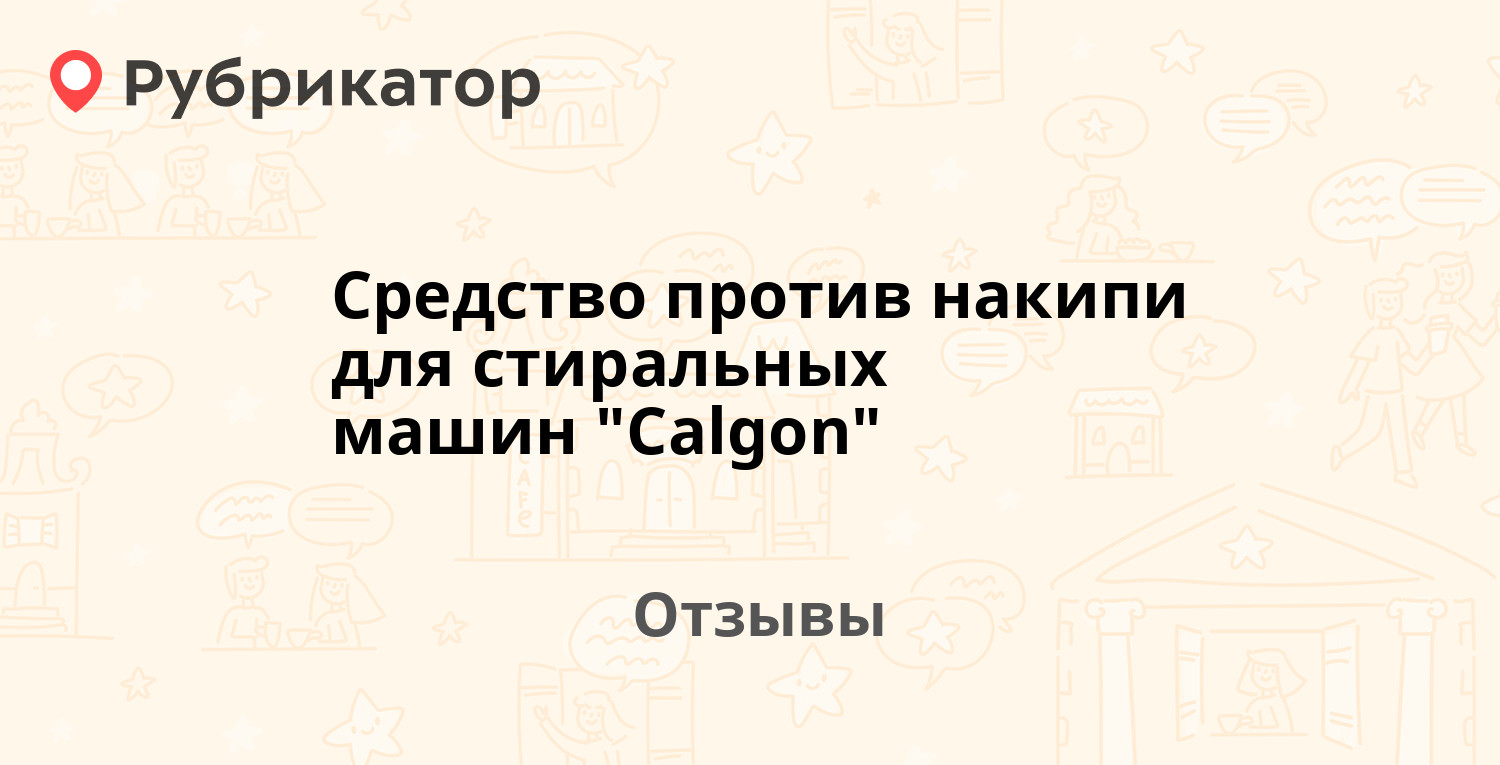 Рубрикатор

Средство против накипи для стиральных машин "Calgon"

Отзывы